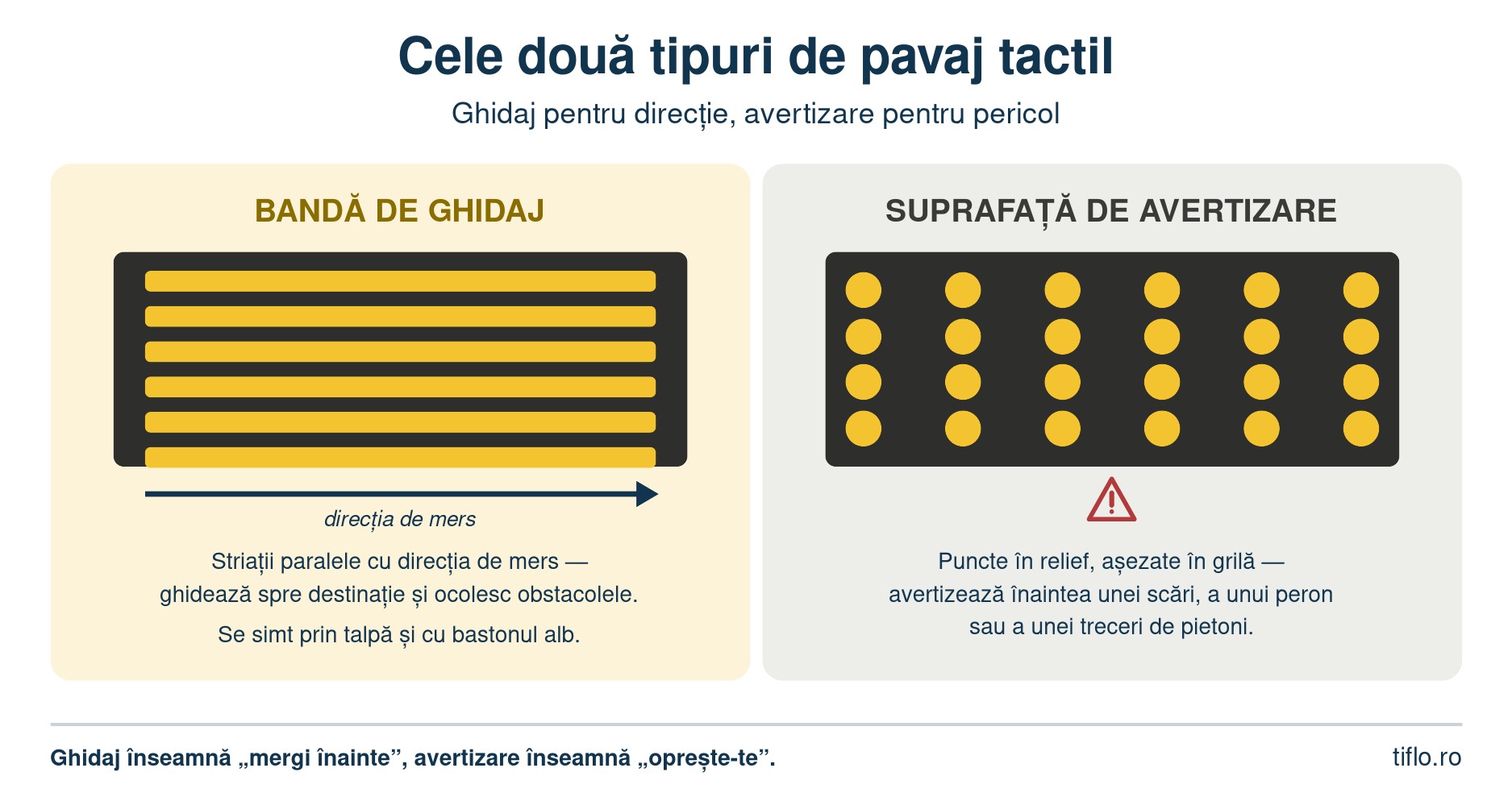 Cele două tipuri de pavaj tactil

Ghidaj pentru direcție, avertizare pentru pericol

BANDĂ DE GHIDAJ

direcția de mers

Striații paralele cu direcția de mers — ghidează spre destinație și ocolesc obstacolele.

Se simt prin talpă și cu bastonul alb.

SUPRAFAȚĂ DE AVERTIZARE

Puncte în relief, așezate în grilă — avertizează înaintea unei scări, a unui peron sau a unei treceri de pietoni.

Ghidaj înseamnă „mergi înainte”, avertizare înseamnă „oprește-te”.

tiflo.ro